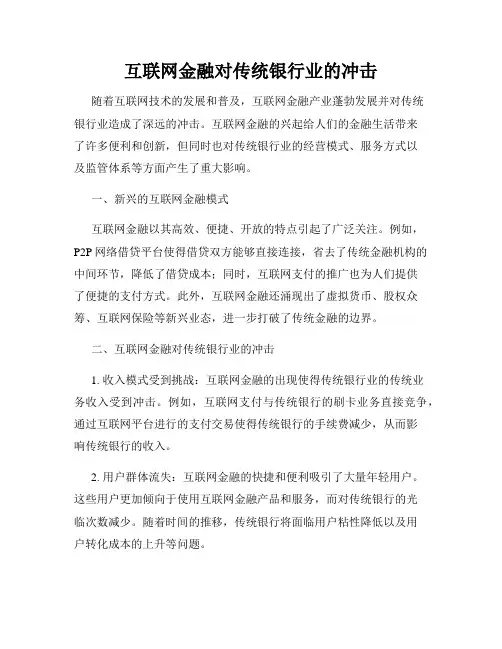 互联网金融对传统银行业的冲击

随着互联网技术的发展和普及，互联网金融产业蓬勃发展并对传统银行业造成了深远的冲击。互联网金融的兴起给人们的金融生活带来了许多便利和创新，但同时也对传统银行业的经营模式、服务方式以及监管体系等方面产生了重大影响。

一、新兴的互联网金融模式

互联网金融以其高效、便捷、开放的特点引起了广泛关注。例如，P2P 网络借贷平台使得借贷双方能够直接连接，省去了传统金融机构的中间环节，降低了借贷成本；同时，互联网支付的推广也为人们提供了便捷的支付方式。此外，互联网金融还涌现出了虚拟货币、股权众筹、互联网保险等新兴业态，进一步打破了传统金融的边界。

二、互联网金融对传统银行业的冲击

1. 收入模式受到挑战：互联网金融的出现使得传统银行业的传统业务收入受到冲击。例如，互联网支付与传统银行的刷卡业务直接竞争，通过互联网平台进行的支付交易使得传统银行的手续费减少，从而影响传统银行的收入。

2. 用户群体流失：互联网金融的快捷和便利吸引了大量年轻用户。这些用户更加倾向于使用互联网金融产品和服务，而对传统银行的光临次数减少。随着时间的推移，传统银行将面临用户粘性降低以及用户转化成本的上升等问题。